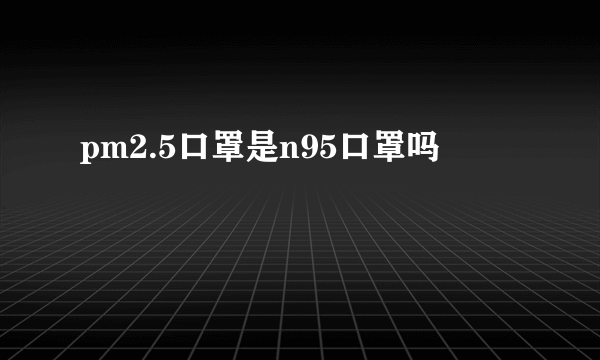 pm2.5口罩是n95口罩吗